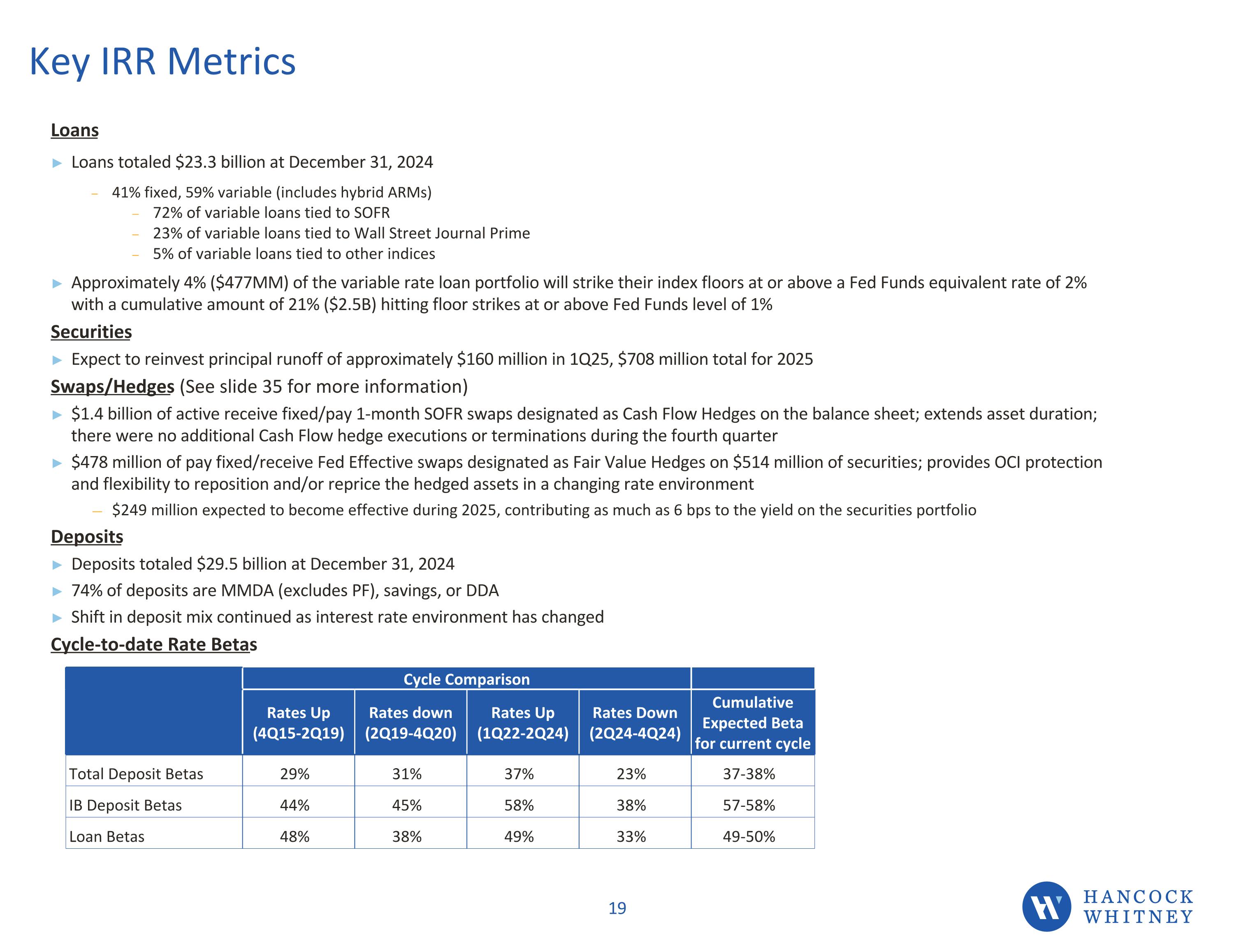 Key IRR Metrics

Loans

▶ Loans totaled \$23.3 billion at December 31, 2024

– 41% fixed, 59% variable (includes hybrid ARMs)
– 72% of variable loans tied to SOFR
– 23% of variable loans tied to Wall Street Journal Prime
– 5% of variable loans tied to other indices

▶ Approximately 4% (\$477MM) of the variable rate loan portfolio will strike their index floors at or above a Fed Funds equivalent rate of 2% with a cumulative amount of 21% (\$2.5B) hitting floor strikes at or above Fed Funds level of 1%

Securities

▶ Expect to reinvest principal runoff of approximately \$160 million in 1Q25, \$708 million total for 2025

Swaps/Hedges (See slide 35 for more information)

▶ \$1.4 billion of active receive fixed/pay 1-month SOFR swaps designated as Cash Flow Hedges on the balance sheet; extends asset duration; there were no additional Cash Flow hedge executions or terminations during the fourth quarter

▶ \$478 million of pay fixed/receive Fed Effective swaps designated as Fair Value Hedges on \$514 million of securities; provides OCI protection and flexibility to reposition and/or reprice the hedged assets in a changing rate environment

– \$249 million expected to become effective during 2025, contributing as much as 6 bps to the yield on the securities portfolio

Deposits

▶ Deposits totaled \$29.5 billion at December 31, 2024

▶ 74% of deposits are MMDA (excludes PF), savings, or DDA

▶ Shift in deposit mix continued as interest rate environment has changed

Cycle-to-date Rate Betas

| | Cycle Comparison | | | | |
|---|---|---|---|---|---|
| | Rates Up (4Q15-2Q19) | Rates down (2Q19-4Q20) | Rates Up (1Q22-2Q24) | Rates Down (2Q24-4Q24) | Cumulative Expected Beta for current cycle |
| Total Deposit Betas | 29% | 31% | 37% | 23% | 37-38% |
| IB Deposit Betas | 44% | 45% | 58% | 38% | 57-58% |
| Loan Betas | 48% | 38% | 49% | 33% | 49-50% |

19

HANCOCK WHITNEY